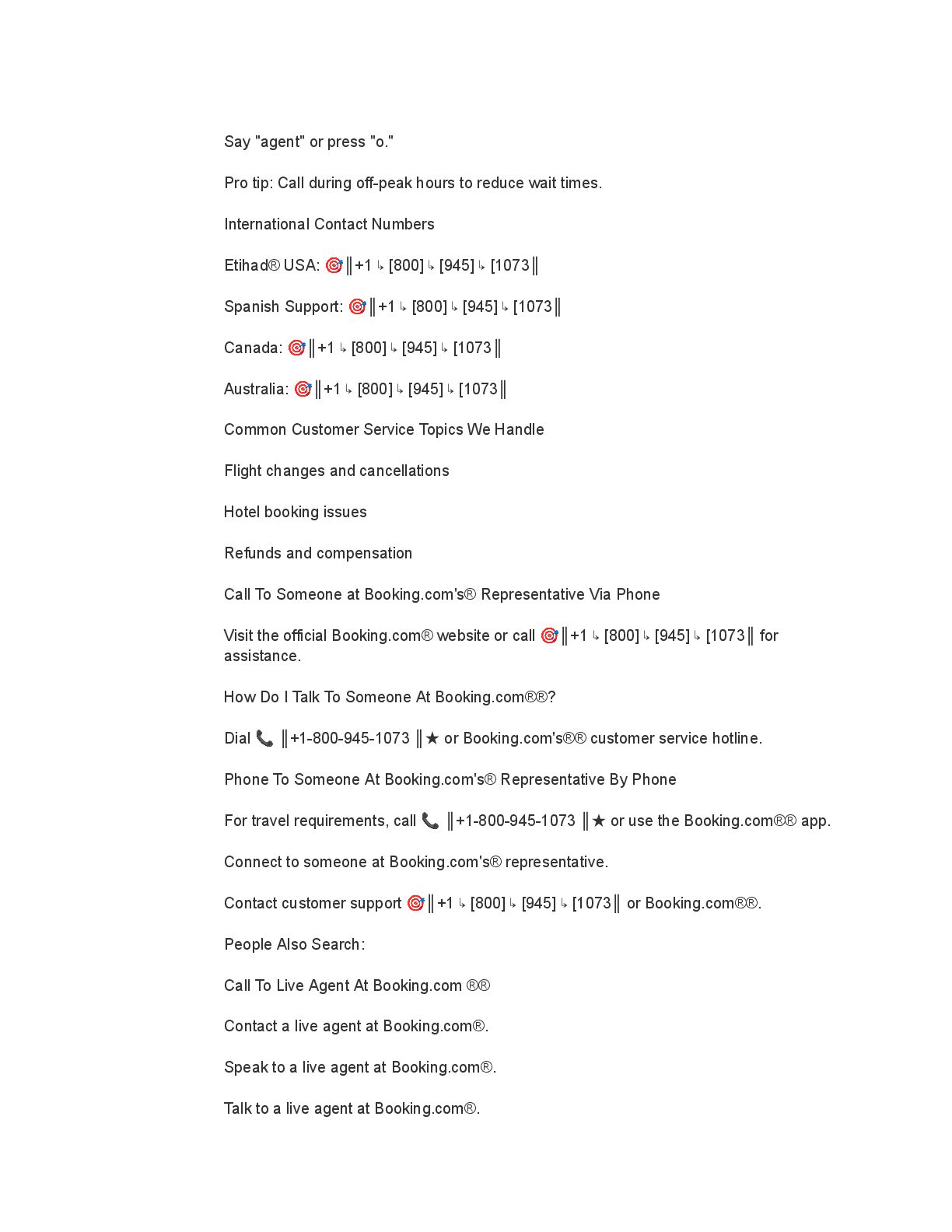 Say "agent" or press "o."

Pro tip: Call during off-peak hours to reduce wait times.

International Contact Numbers

Etihad® USA: 🎯║+1 ↳ [800] ↳ [945] ↳ [1073║

Spanish Support: 🎯║+1 ↳ [800] ↳ [945] ↳ [1073║

Canada: 🎯║+1 ↳ [800] ↳ [945] ↳ [1073║

Australia: 🎯║+1 ↳ [800] ↳ [945] ↳ [1073║

Common Customer Service Topics We Handle

Flight changes and cancellations

Hotel booking issues

Refunds and compensation

Call To Someone at Booking.com's® Representative Via Phone

Visit the official Booking.com® website or call 🎯║+1 ↳ [800] ↳ [945] ↳ [1073║ for assistance.

How Do I Talk To Someone At Booking.com®®?

Dial 📞 ║+1-800-945-1073 ║★ or Booking.com's®® customer service hotline.

Phone To Someone At Booking.com's® Representative By Phone

For travel requirements, call 📞 ║+1-800-945-1073 ║★ or use the Booking.com®® app.

Connect to someone at Booking.com's® representative.

Contact customer support 🎯║+1 ↳ [800] ↳ [945] ↳ [1073║ or Booking.com®®.

People Also Search:

Call To Live Agent At Booking.com ®®

Contact a live agent at Booking.com®.

Speak to a live agent at Booking.com®.

Talk to a live agent at Booking.com®.